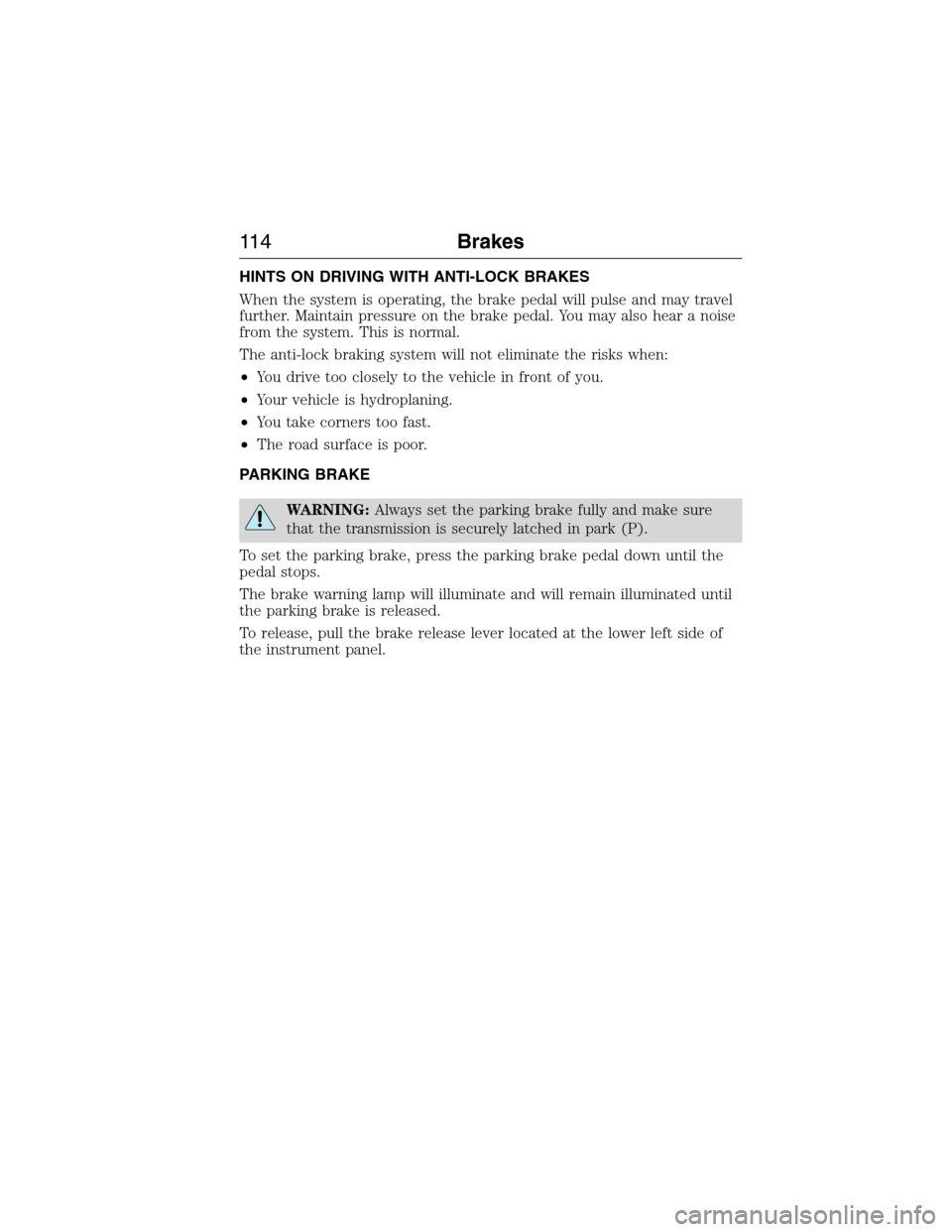 114 Brakes

HINTS ON DRIVING WITH ANTI-LOCK BRAKES

When the system is operating, the brake pedal will pulse and may travel further. Maintain pressure on the brake pedal. You may also hear a noise from the system. This is normal.

The anti-lock braking system will not eliminate the risks when:

• You drive too closely to the vehicle in front of you.

• Your vehicle is hydroplaning.

• You take corners too fast.

• The road surface is poor.

PARKING BRAKE

WARNING: Always set the parking brake fully and make sure that the transmission is securely latched in park (P).

To set the parking brake, press the parking brake pedal down until the pedal stops.

The brake warning lamp will illuminate and will remain illuminated until the parking brake is released.

To release, pull the brake release lever located at the lower left side of the instrument panel.

carmanualsonline.info